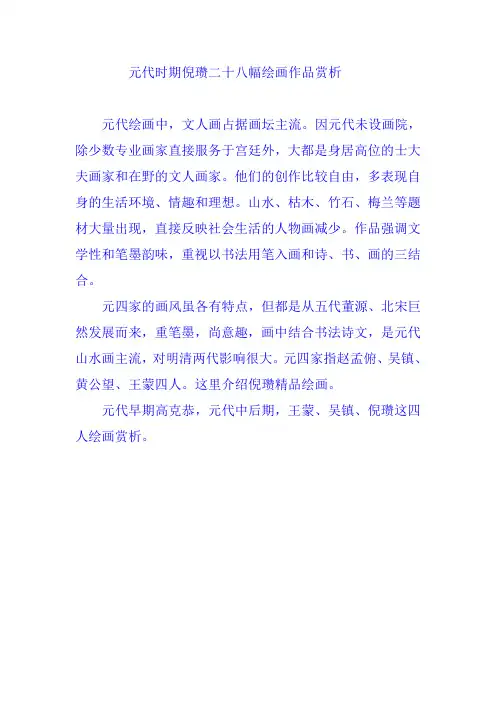 元代时期倪瓒二十八幅绘画作品赏析

元代绘画中，文人画占据画坛主流。因元代未设画院，除少数专业画家直接服务于宫廷外，大都是身居高位的士大夫画家和在野的文人画家。他们的创作比较自由，多表现自身的生活环境、情趣和理想。山水、枯木、竹石、梅兰等题材大量出现，直接反映社会生活的人物画减少。作品强调文学性和笔墨韵味，重视以书法用笔入画和诗、书、画的三结合。

元四家的画风虽各有特点，但都是从五代董源、北宋巨然发展而来，重笔墨，尚意趣，画中结合书法诗文，是元代山水画主流，对明清两代影响很大。元四家指赵孟俯、吴镇、黄公望、王蒙四人。这里介绍倪瓒精品绘画。

元代早期高克恭，元代中后期，王蒙、吴镇、倪瓒这四人绘画赏析。